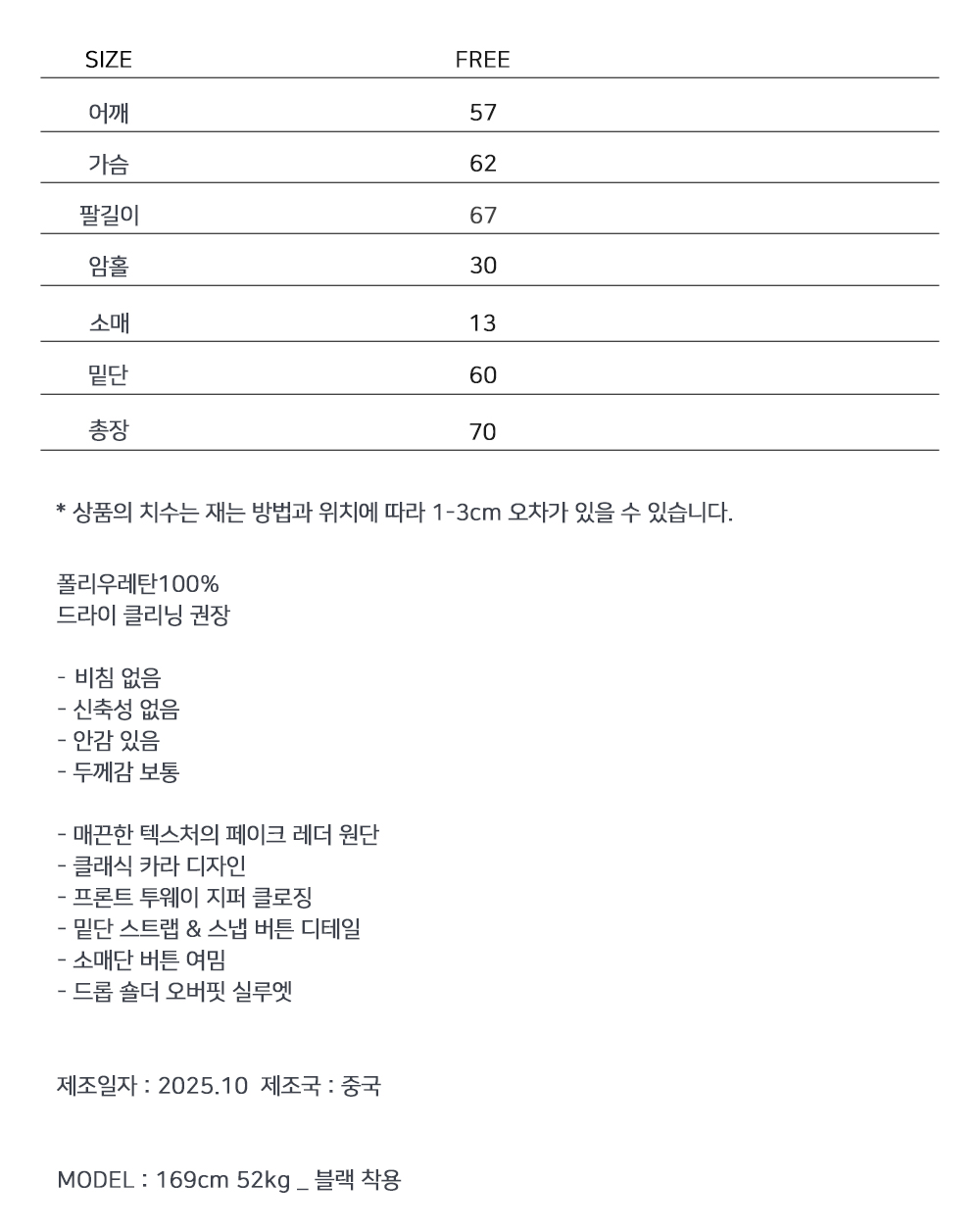 | SIZE | FREE |
|---|---|
| 어깨 | 57 |
| 가슴 | 62 |
| 팔길이 | 67 |
| 암홀 | 30 |
| 소매 | 13 |
| 밑단 | 60 |
| 총장 | 70 |

* 상품의 치수는 재는 방법과 위치에 따라 1-3cm 오차가 있을 수 있습니다.

폴리우레탄100%
드라이 클리닝 권장

- 비침 없음
- 신축성 없음
- 안감 있음
- 두께감 보통

- 매끈한 텍스처의 페이크 레더 원단
- 클래식 카라 디자인
- 프론트 투웨이 지퍼 클로징
- 밑단 스트랩 & 스냅 버튼 디테일
- 소매단 버튼 여밈
- 드롭 숄더 오버핏 실루엣

제조일자 : 2025.10 제조국 : 중국

MODEL : 169cm 52kg _ 블랙 착용